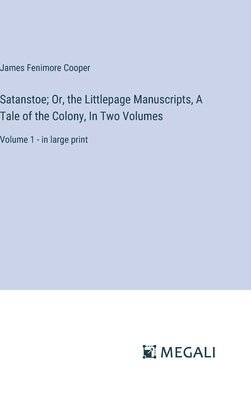 James Fenimore Cooper

Satanstoe; Or, the Littlepage Manuscripts, A Tale of the Colony, In Two Volumes

Volume 1 - in large print

MEGALI